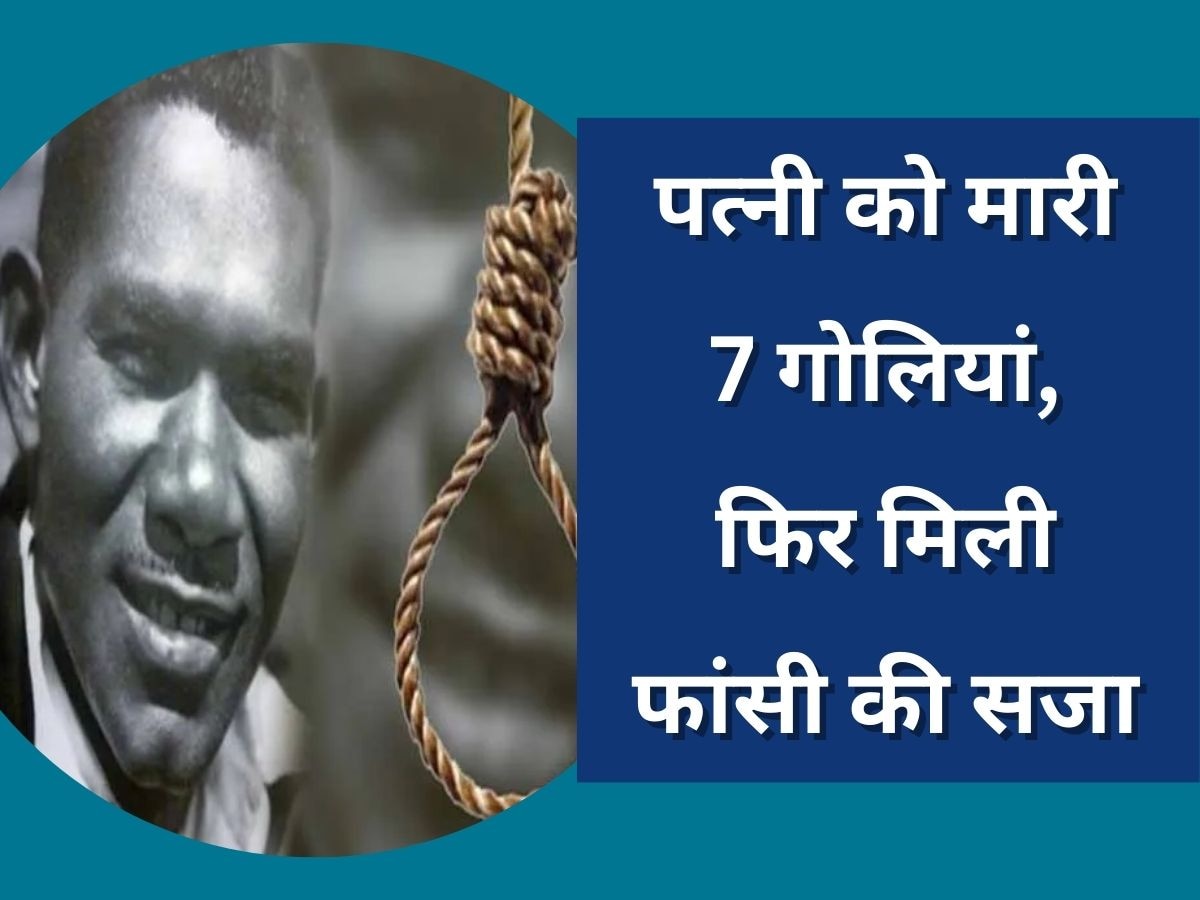 पत्नी को मारी 7 गोलियां, फिर मिली फांसी की सजा